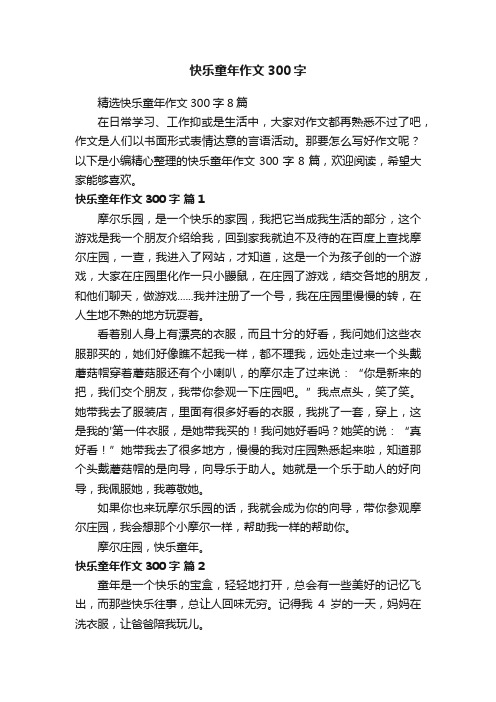 快乐童年作文 300 字

精选快乐童年作文 300 字 8 篇

在日常学习、工作抑或是生活中，大家对作文都再熟悉不过了吧，作文是人们以书面形式表情达意的言语活动。那要怎么写好作文呢？以下是小编精心整理的快乐童年作文 300 字 8 篇，欢迎阅读，希望大家能够喜欢。

快乐童年作文 300 字 篇 1

摩尔乐园，是一个快乐的家园，我把它当成我生活的部分，这个游戏是我一个朋友介绍给我，回到家我就迫不及待的在百度上查找摩尔庄园，一查，我进入了网站，才知道，这是一个为孩子创的一个游戏，大家在庄园里化作一只小鼹鼠，在庄园了游戏，结交各地的朋友，和他们聊天，做游戏......我并注册了一个号，我在庄园里慢慢的转，在人生地不熟的地方玩耍着。

看着别人身上有漂亮的衣服，而且十分的好看，我问她们这些衣服那买的，她们好像瞧不起我一样，都不理我，远处走过来一个头戴蘑菇帽穿着蘑菇服还有个小喇叭，的摩尔走了过来说：“你是新来的把，我们交个朋友，我带你参观一下庄园吧。”我点点头，笑了笑。她带我去了服装店，里面有很多好看的衣服，我挑了一套，穿上，这是我的'第一件衣服，是她带我买的！我问她好看吗？她笑的说：“真好看！”她带我去了很多地方，慢慢的我对庄园熟悉起来啦，知道那个头戴蘑菇帽的是向导，向导乐于助人。她就是一个乐于助人的好向导，我佩服她，我尊敬她。

如果你也来玩摩尔乐园的话，我就会成为你的向导，带你参观摩尔庄园，我会想那个小摩尔一样，帮助我一样的帮助你。

摩尔庄园，快乐童年。

快乐童年作文 300 字 篇 2

童年是一个快乐的宝盒，轻轻地打开，总会有一些美好的记忆飞出，而那些快乐往事，总让人回味无穷。记得我 4 岁的一天，妈妈在洗衣服，让爸爸陪我玩儿。